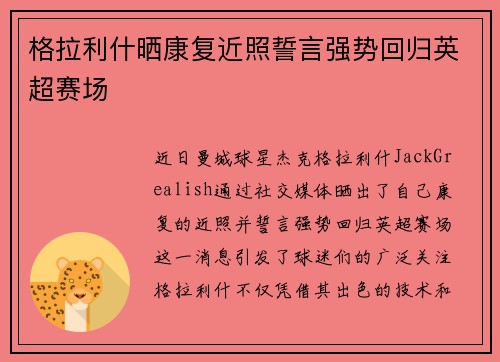 格拉利什晒康复近照誓言强势回归英超赛场

近日曼城球星杰克格拉利什JackGrealish通过社交媒体晒出了自己康复的近照并誓言强势回归英超赛场这一消息引发了球迷们的广泛关注格拉利什不仅凭借其出色的技术和